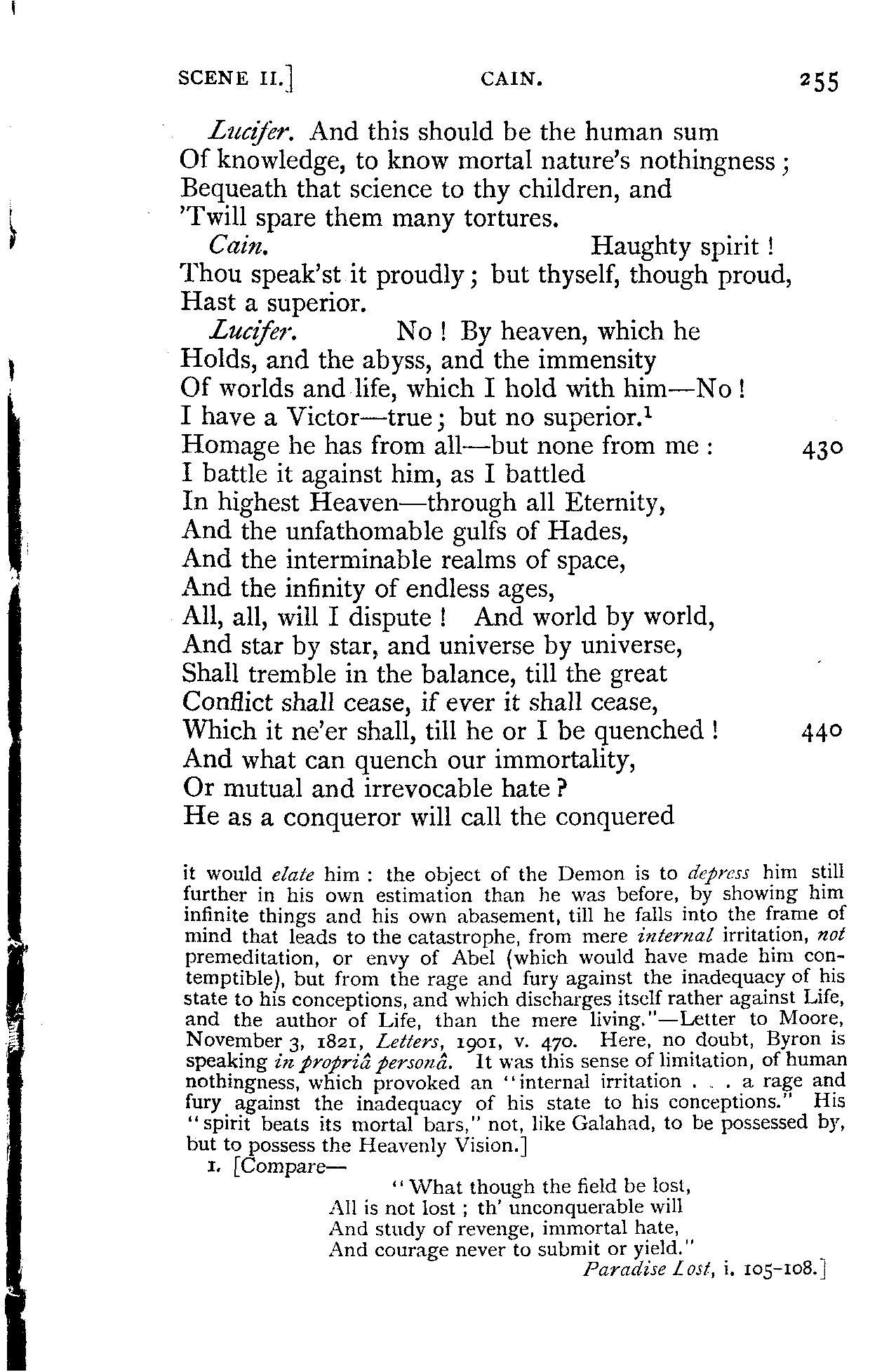 SCENE II.] CAIN. 255

Lucifer. And this should be the human sum
Of knowledge, to know mortal nature's nothingness;
Bequeath that science to thy children, and
'Twill spare them many tortures.
Cain. Haughty spirit!
Thou speak'st it proudly; but thyself, though proud,
Hast a superior.
Lucifer. No! By heaven, which he
Holds, and the abyss, and the immensity
Of worlds and life, which I hold with him—No!
I have a Victor—true; but no superior.$^1$
Homage he has from all—but none from me: 430
I battle it against him, as I battled
In highest Heaven—through all Eternity,
And the unfathomable gulfs of Hades,
And the interminable realms of space,
And the infinity of endless ages,
All, all, will I dispute! And world by world,
And star by star, and universe by universe,
Shall tremble in the balance, till the great
Conflict shall cease, if ever it shall cease,
Which it ne'er shall, till he or I be quenched! 440
And what can quench our immortality,
Or mutual and irrevocable hate?
He as a conqueror will call the conquered

it would elate him: the object of the Demon is to depress him still further in his own estimation than he was before, by showing him infinite things and his own abasement, till he falls into the frame of mind that leads to the catastrophe, from mere internal irritation, not premeditation, or envy of Abel (which would have made him contemptible), but from the rage and fury against the inadequacy of his state to his conceptions, and which discharges itself rather against Life, and the author of Life, than the mere living."—Letter to Moore, November 3, 1821, Letters, 1901, v. 470. Here, no doubt, Byron is speaking in propriâ personâ. It was this sense of limitation, of human nothingness, which provoked an "internal irritation . . . a rage and fury against the inadequacy of his state to his conceptions." His "spirit beats its mortal bars," not, like Galahad, to be possessed by, but to possess the Heavenly Vision.]
1. [Compare—
"What though the field be lost,
All is not lost; th' unconquerable will
And study of revenge, immortal hate,
And courage never to submit or yield."
Paradise Lost, i. 105-108.]